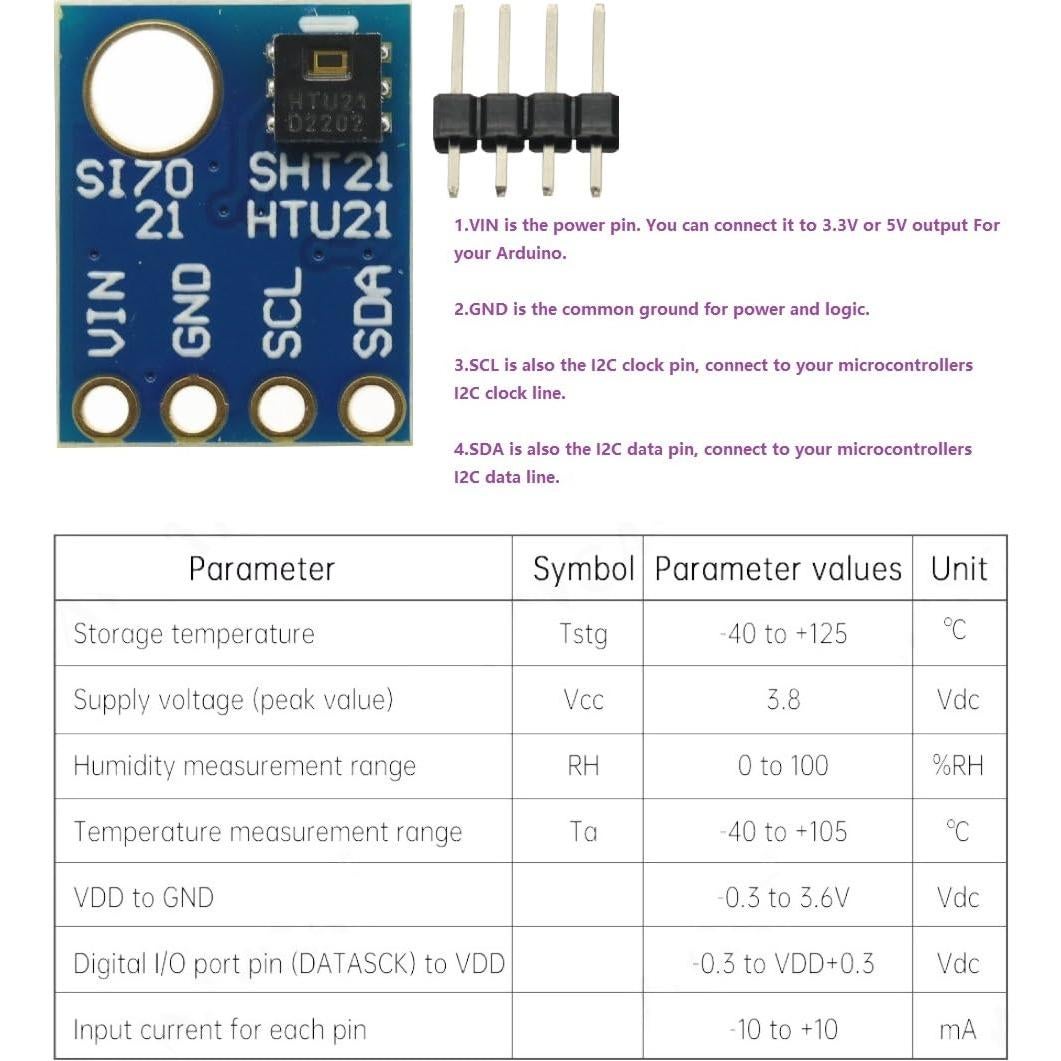 HTU21
D2202

SI70
21

SHT21
HTU21

VIN GND SCL SDA

1.VIN is the power pin. You can connect it to 3.3V or 5V output For your Arduino.

2.GND is the common ground for power and logic.

3.SCL is also the I2C clock pin, connect to your microcontrollers I2C clock line.

4.SDA is also the I2C data pin, connect to your microcontrollers I2C data line.

| Parameter | Symbol | Parameter values | Unit |
|---|---|---|---|
| Storage temperature | Tstg | -40 to +125 | ℃ |
| Supply voltage (peak value) | Vcc | 3.8 | Vdc |
| Humidity measurement range | RH | 0 to 100 | %RH |
| Temperature measurement range | Ta | -40 to +105 | ℃ |
| VDD to GND | | -0.3 to 3.6V | Vdc |
| Digital I/O port pin (DATASCK) to VDD | | -0.3 to VDD+0.3 | Vdc |
| Input current for each pin | | -10 to +10 | mA |